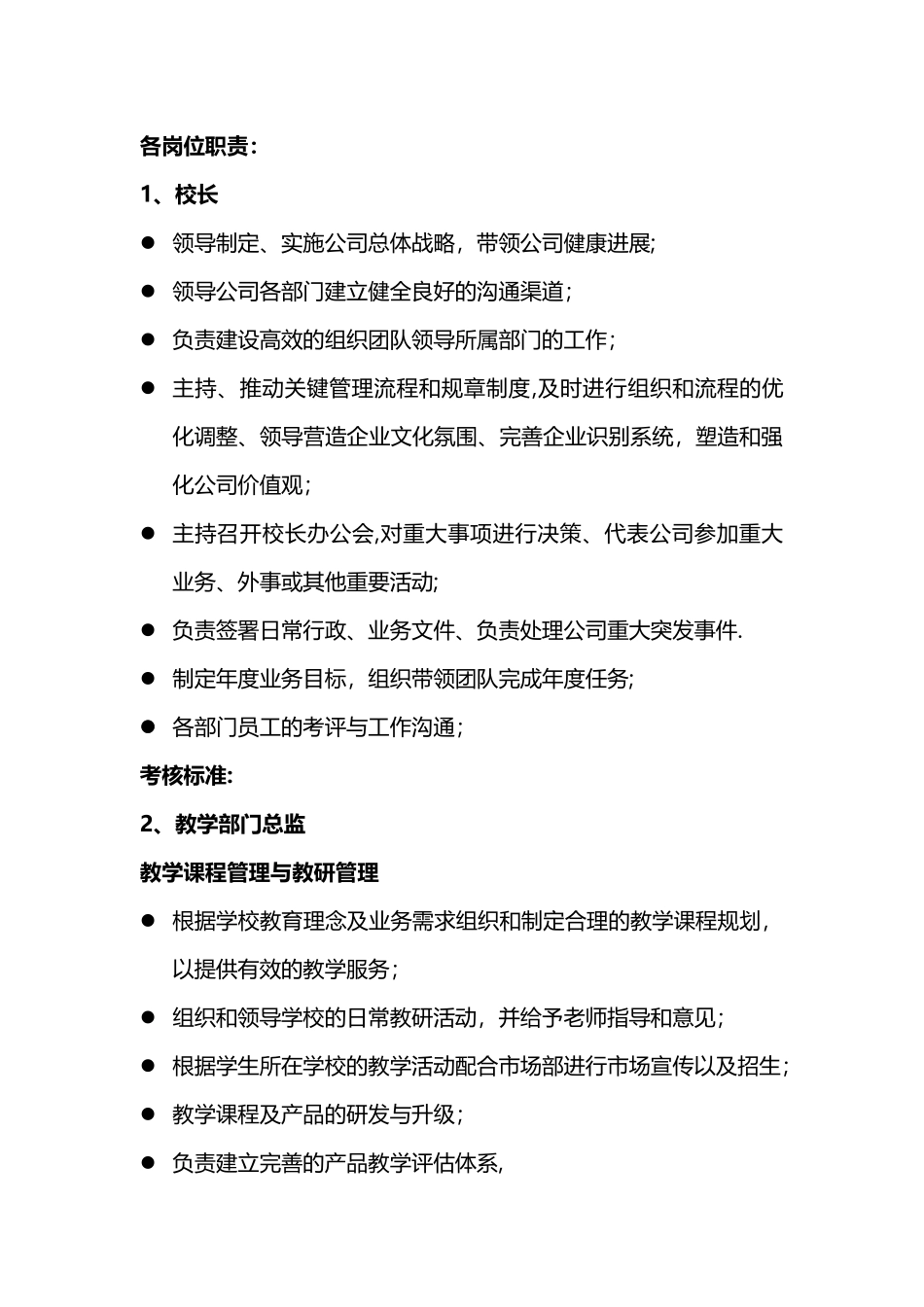 各岗位职责：

1、校长

● 领导制定、实施公司总体战略，带领公司健康进展;

● 领导公司各部门建立健全良好的沟通渠道；

● 负责建设高效的组织团队领导所属部门的工作；

● 主持、推动关键管理流程和规章制度,及时进行组织和流程的优化调整、领导营造企业文化氛围、完善企业识别系统，塑造和强化公司价值观；

● 主持召开校长办公会,对重大事项进行决策、代表公司参加重大业务、外事或其他重要活动;

● 负责签署日常行政、业务文件、负责处理公司重大突发事件.

● 制定年度业务目标，组织带领团队完成年度任务;

● 各部门员工的考评与工作沟通；

考核标准:

2、教学部门总监

教学课程管理与教研管理

● 根据学校教育理念及业务需求组织和制定合理的教学课程规划，以提供有效的教学服务；

● 组织和领导学校的日常教研活动，并给予老师指导和意见；

● 根据学生所在学校的教学活动配合市场部进行市场宣传以及招生；

● 教学课程及产品的研发与升级；

● 负责建立完善的产品教学评估体系,